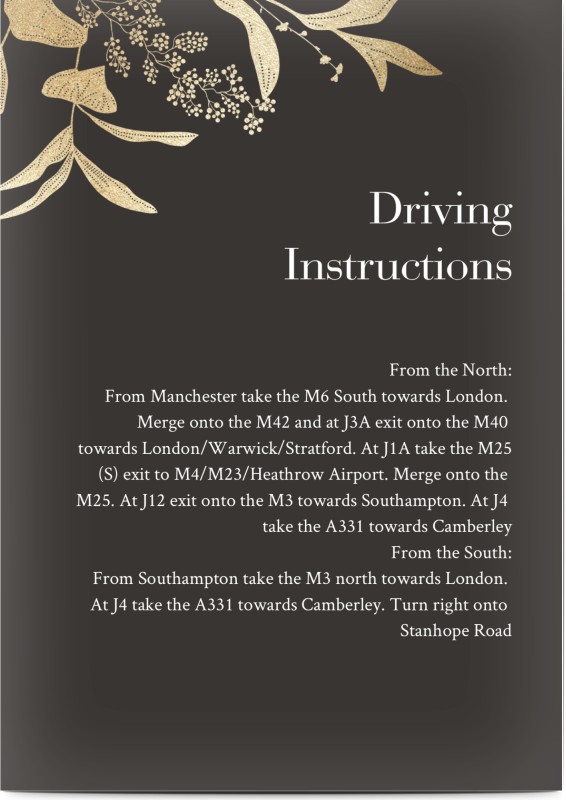 Driving Instructions

From the North:

From Manchester take the M6 South towards London. Merge onto the M42 and at J3A exit onto the M40 towards London/Warwick/Stratford. At J1A take the M25 (S) exit to M4/M23/Heathrow Airport. Merge onto the M25. At J12 exit onto the M3 towards Southampton. At J4 take the A331 towards Camberley

From the South:

From Southampton take the M3 north towards London. At J4 take the A331 towards Camberley. Turn right onto Stanhope Road